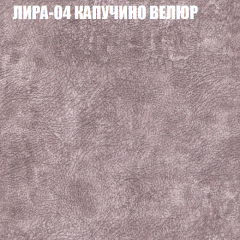 ЛИРА-04 КАПУЧИНО ВЕЛЮР